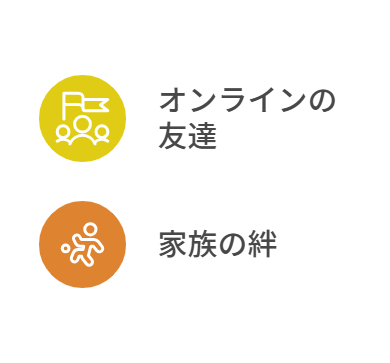 オンラインの友達

家族の絆